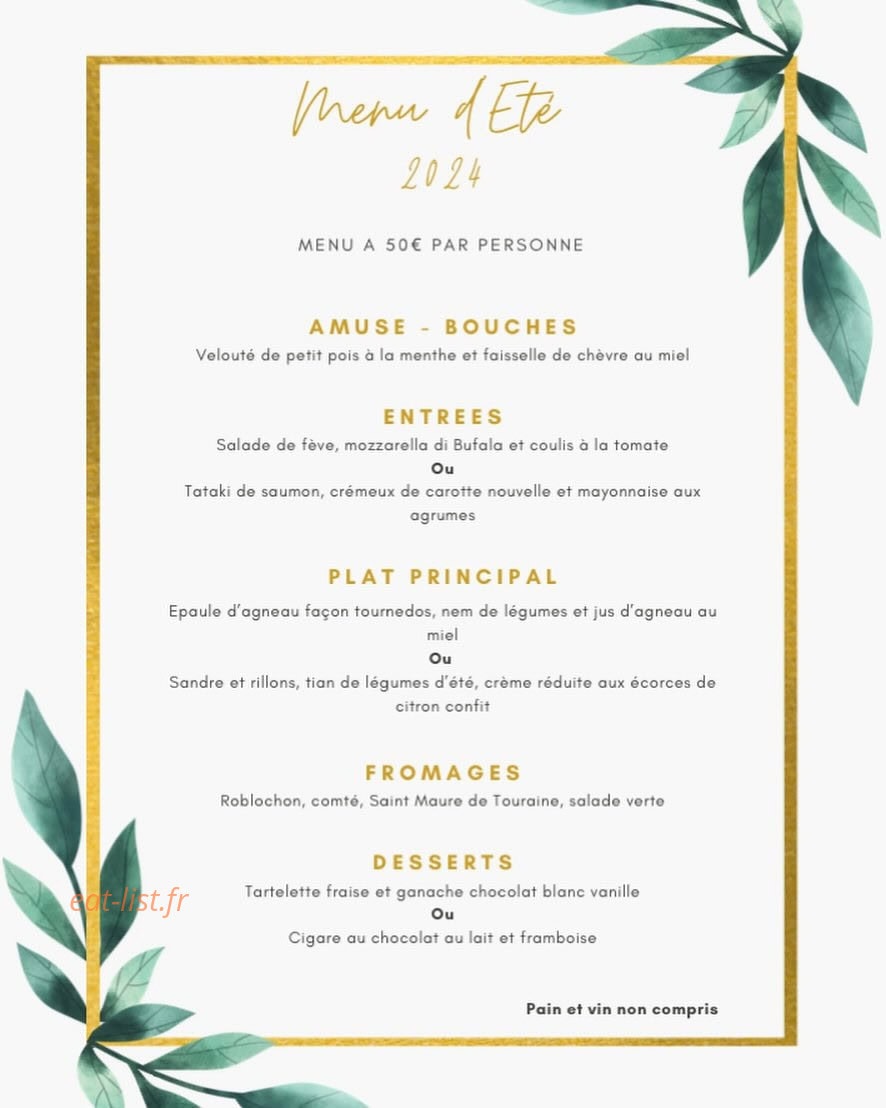 Menu d'Eté
2024

MENU A 50€ PAR PERSONNE

AMUSE - BOUCHES
Velouté de petit pois à la menthe et faisselle de chèvre au miel

ENTREES
Salade de fève, mozzarella di Bufala et coulis à la tomate
Ou
Tataki de saumon, crémeux de carotte nouvelle et mayonnaise aux agrumes

PLAT PRINCIPAL
Epaule d'agneau façon tournedos, nem de légumes et jus d'agneau au miel
Ou
Sandre et rillons, tian de légumes d'été, crème réduite aux écorces de citron confit

FROMAGES
Roblochon, comté, Saint Maure de Touraine, salade verte

DESSERTS
Tartelette fraise et ganache chocolat blanc vanille
Ou
Cigare au chocolat au lait et framboise

Pain et vin non compris

eat-list.fr